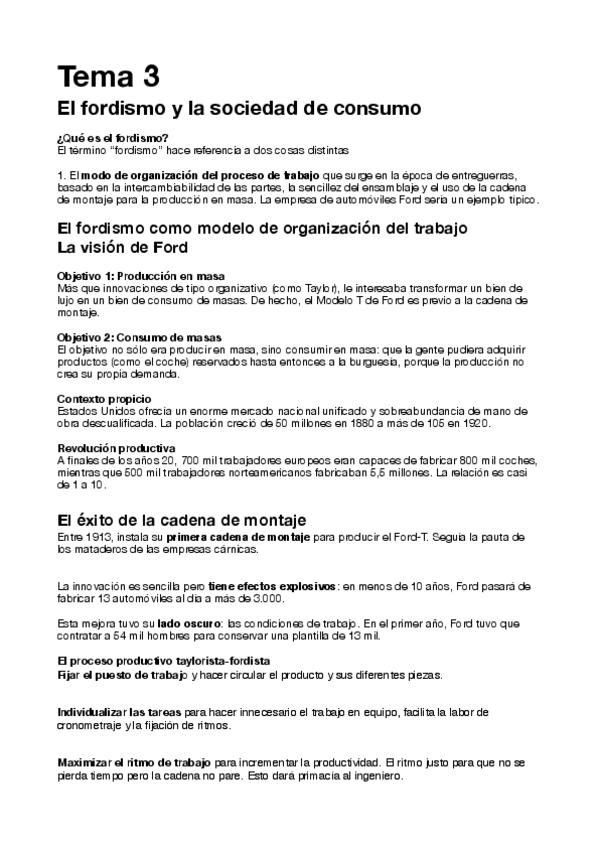 Tema 3

El fordismo y la sociedad de consumo

¿Qué es el fordismo?
El término "fordismo" hace referencia a dos cosas distintas

1. El modo de organización del proceso de trabajo que surge en la época de entreguerras, basado en la intercambiabilidad de las partes, la sencillez del ensamblaje y el uso de la cadena de montaje para la producción en masa. La empresa de automóviles Ford sería un ejemplo típico.

El fordismo como modelo de organización del trabajo
La visión de Ford

Objetivo 1: Producción en masa
Más que innovaciones de tipo organizativo (como Taylor), le interesaba transformar un bien de lujo en un bien de consumo de masas. De hecho, el Modelo T de Ford es previo a la cadena de montaje.

Objetivo 2: Consumo de masas
El objetivo no sólo era producir en masa, sino consumir en masa: que la gente pudiera adquirir productos (como el coche) reservados hasta entonces a la burguesía, porque la producción no crea su propia demanda.

Contexto propicio
Estados Unidos ofrecía un enorme mercado nacional unificado y sobreabundancia de mano de obra descualificada. La población creció de 50 millones en 1880 a más de 105 en 1920.

Revolución productiva
A finales de los años 20, 700 mil trabajadores europeos eran capaces de fabricar 800 mil coches, mientras que 500 mil trabajadores norteamericanos fabricaban 5,5 millones. La relación es casi de 1 a 10.

El éxito de la cadena de montaje
Entre 1913, instala su primera cadena de montaje para producir el Ford-T. Seguía la pauta de los mataderos de las empresas cárnicas.

La innovación es sencilla pero tiene efectos explosivos: en menos de 10 años, Ford pasará de fabricar 13 automóviles al día a más de 3.000.

Esta mejora tuvo su lado oscuro: las condiciones de trabajo. En el primer año, Ford tuvo que contratar a 54 mil hombres para conservar una plantilla de 13 mil.

El proceso productivo taylorista-fordista
Fijar el puesto de trabajo y hacer circular el producto y sus diferentes piezas.

Individualizar las tareas para hacer innecesario el trabajo en equipo, facilita la labor de cronometraje y la fijación de ritmos.

Maximizar el ritmo de trabajo para incrementar la productividad. El ritmo justo para que no se pierda tiempo pero la cadena no pare. Esto dará primacía al ingeniero.